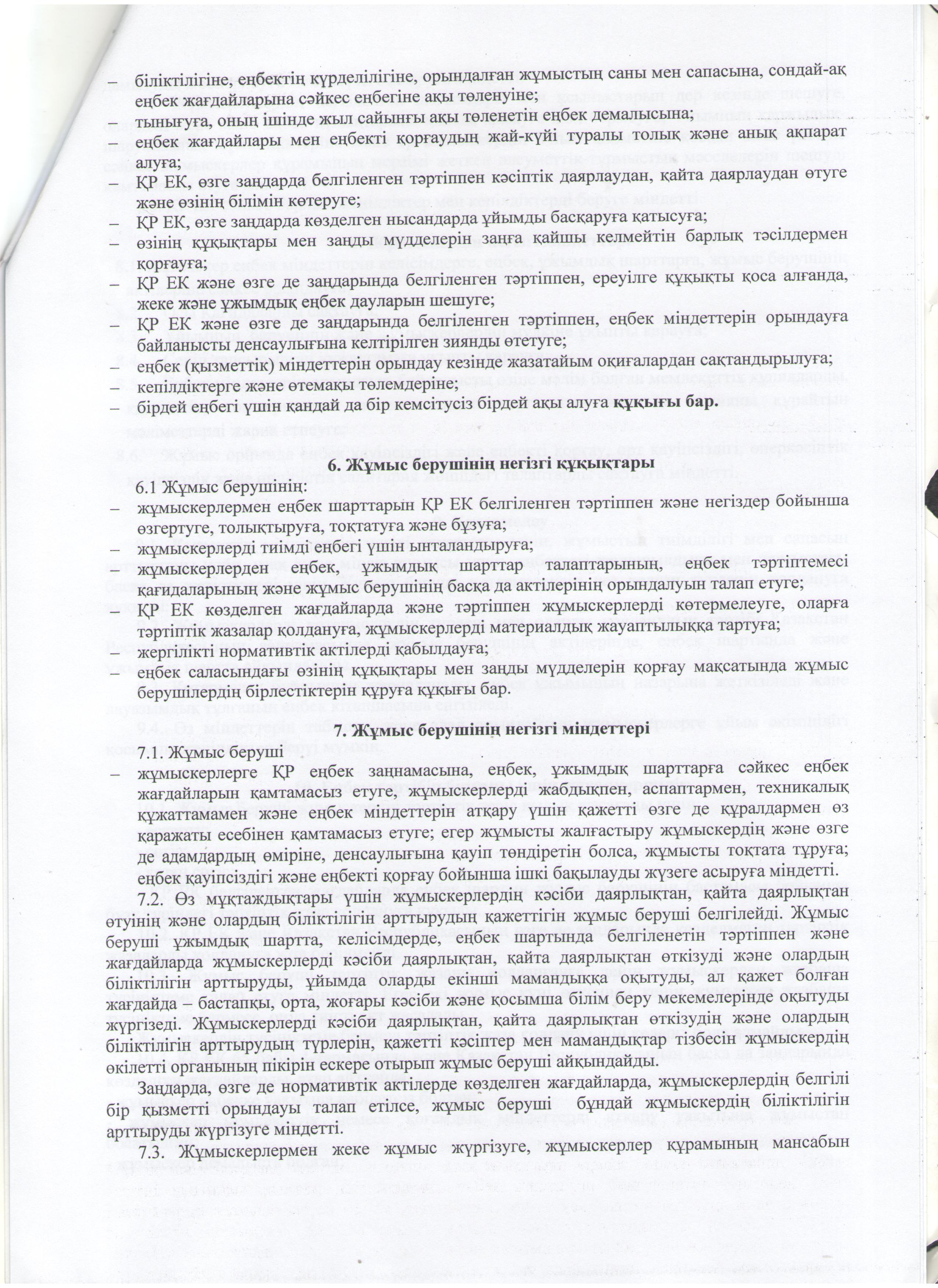 – біліктілігіне, еңбектің күрделілігіне, орындалған жұмыстың саны мен сапасына, сондай-ақ еңбек жағдайларына сәйкес еңбегіне ақы төленуіне;
– тынығуға, оның ішінде жыл сайынғы ақы төленетін еңбек демалысына;
– еңбек жағдайлары мен еңбекті қорғаудың жай-күйі туралы толық және анық ақпарат алуға;
– ҚР ЕК, өзге заңдарда белгіленген тәртіппен кәсіптік даярлаудан, қайта даярлаудан өтуге және өзінің білімін көтеруге;
– ҚР ЕК, өзге заңдарда көзделген нысандарда ұйымды басқаруға қатысуға;
– өзінің құқықтары мен заңды мүдделерін заңға қайшы келмейтін барлық тәсілдермен қорғауға;
– ҚР ЕК және өзге де заңдарында белгіленген тәртіппен, ереуілге құқықты қоса алғанда, жеке және ұжымдық еңбек дауларын шешуге;
– ҚР ЕК және өзге де заңдарында белгіленген тәртіппен, еңбек міндеттерін орындауға байланысты денсаулығына келтірілген зиянды өтетуге;
– еңбек (қызметтік) міндеттерін орындау кезінде жазатайым оқиғалардан сақтандырылуға;
– кепілдіктерге және өтемақы төлемдеріне;
– бірдей еңбегі үшін қандай да бір кемсітусіз бірдей ақы алуға құқығы бар.

6. Жұмыс берушінің негізгі құқықтары

6.1 Жұмыс берушінің:
– жұмыскерлермен еңбек шарттарын ҚР ЕК белгіленген тәртіппен және негіздер бойынша өзгертуге, толықтыруға, тоқтатуға және бұзуға;
– жұмыскерлерді тиімді еңбегі үшін ынталандыруға;
– жұмыскерлерден еңбек, ұжымдық шарттар талаптарының, еңбек тәртіптемесі қағидаларының және жұмыс берушінің басқа да актілерінің орындалуын талап етуге;
– ҚР ЕК көзделген жағдайларда және тәртіппен жұмыскерлерді көтермелеуге, оларға тәртіптік жазалар қолдануға, жұмыскерлерді материалдық жауаптылыққа тартуға;
– жергілікті нормативтік актілерді қабылдауға;
– еңбек саласындағы өзінің құқықтары мен заңды мүдделерін қорғау мақсатында жұмыс берушілердің бірлестіктерін құруға құқығы бар.

7. Жұмыс берушінің негізгі міндеттері

7.1. Жұмыс беруші
– жұмыскерлерге ҚР еңбек заңнамасына, еңбек, ұжымдық шарттарға сәйкес еңбек жағдайларын қамтамасыз етуге, жұмыскерлерді жабдықпен, аспаптармен, техникалық құжаттамамен және еңбек міндеттерін атқару үшін қажетті өзге де құралдармен өз қаражаты есебінен қамтамасыз етуге; егер жұмысты жалғастыру жұмыскердің және өзге де адамдардың өміріне, денсаулығына қауіп төндіретін болса, жұмысты тоқтата тұруға; еңбек қауіпсіздігі және еңбекті қорғау бойынша ішкі бақылауды жүзеге асыруға міндетті.
7.2. Өз мұқтаждықтары үшін жұмыскерлердің кәсіби даярлықтан, қайта даярлықтан өтуінің және олардың біліктілігін арттырудың қажеттігін жұмыс беруші белгілейді. Жұмыс беруші ұжымдық шартта, келісімдерде, еңбек шартында белгіленетін тәртіппен және жағдайларда жұмыскерлерді кәсіби даярлықтан, қайта даярлықтан өткізуді және олардың біліктілігін арттыруды, ұйымда оларды екінші мамандыққа оқытуды, ал қажет болған жағдайда – бастапқы, орта, жоғары кәсіби және қосымша білім беру мекемелерінде оқытуды жүргізеді. Жұмыскерлерді кәсіби даярлықтан, қайта даярлықтан өткізудің және олардың біліктілігін арттырудың түрлерін, қажетті кәсіптер мен мамандықтар тізбесін жұмыскердің өкілетті органының пікірін ескере отырып жұмыс беруші айқындайды.
Заңдарда, өзге де нормативтік актілерде көзделген жағдайларда, жұмыскерлердің белгілі бір қызметті орындауы талап етілсе, жұмыс беруші бұндай жұмыскердің біліктілігін арттыруды жүргізуге міндетті.
7.3. Жұмыскерлермен жеке жұмыс жүргізуге, жұмыскерлер құрамының мансабын